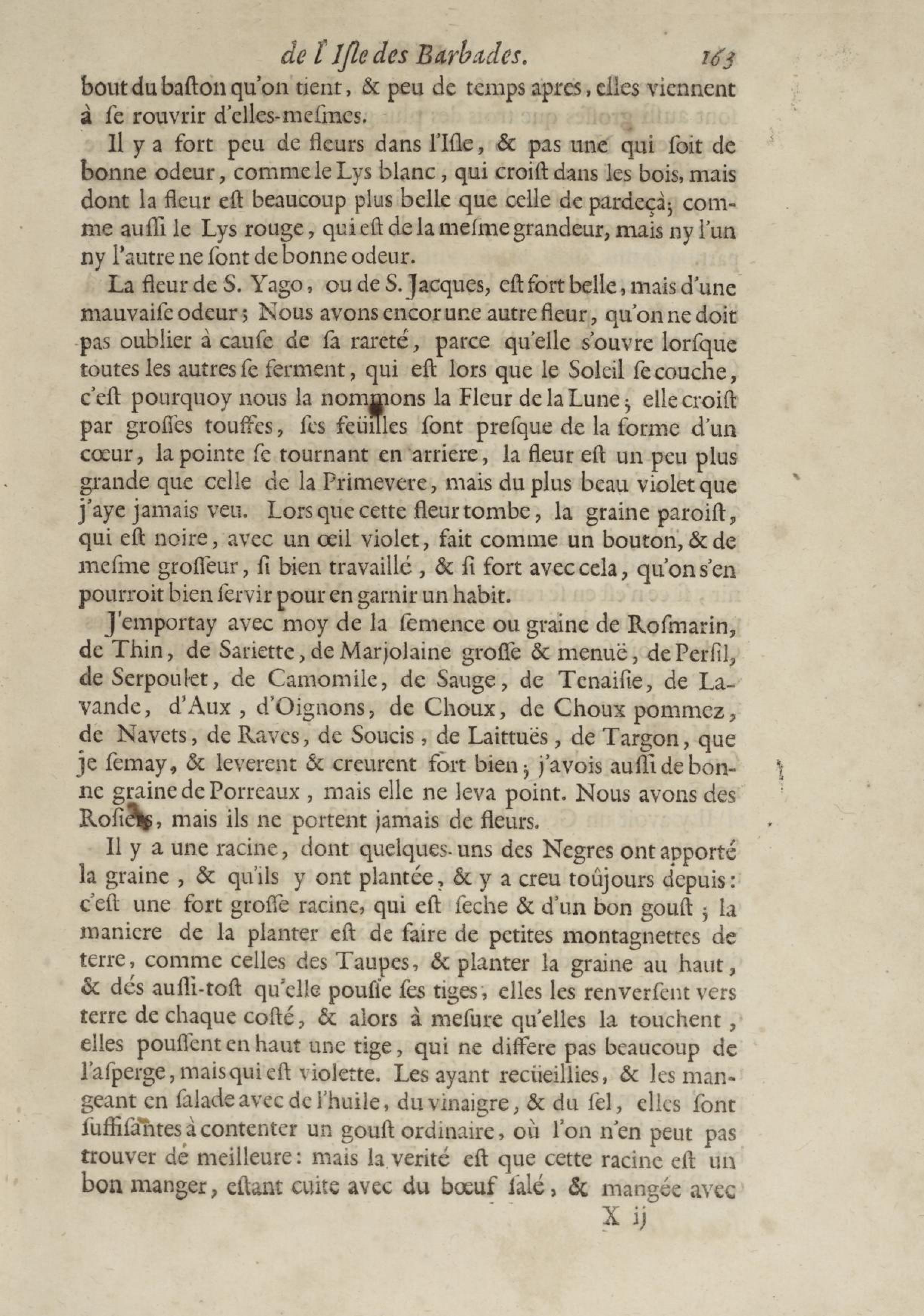 de l'Isle des Barbades. 163

bout du baston qu'on tient, & peu de temps apres, elles viennent à se rouvrir d'elles-mesmes.

Il y a fort peu de fleurs dans l'Isle, & pas une qui soit de bonne odeur, comme le Lys blanc, qui croist dans les bois, mais dont la fleur est beaucoup plus belle que celle de pardeçà; comme aussi le Lys rouge, qui est de la mesme grandeur, mais ny l'un ny l'autre ne sont de bonne odeur.

La fleur de S. Yago, ou de S. Jacques, est fort belle, mais d'une mauvaise odeur; Nous avons encor une autre fleur, qu'on ne doit pas oublier à cause de sa rareté, parce qu'elle s'ouvre lorsque toutes les autres se ferment, qui est lors que le Soleil se couche, c'est pourquoy nous la nommons la Fleur de la Lune; elle croist par grosses touffes, ses feüilles sont presque de la forme d'un cœur, la pointe se tournant en arriere, la fleur est un peu plus grande que celle de la Primevere, mais du plus beau violet que j'aye jamais veu. Lors que cette fleur tombe, la graine paroist, qui est noire, avec un œil violet, fait comme un bouton, & de mesme grosseur, si bien travaillé, & si fort avec cela, qu'on s'en pourroit bien servir pour en garnir un habit.

J'emportay avec moy de la semence ou graine de Rosmarin, de Thin, de Sariette, de Marjolaine grosse & menuë, de Persil, de Serpoulet, de Camomile, de Sauge, de Tenaisie, de Lavande, d'Aux, d'Oignons, de Choux, de Choux pommez, de Navets, de Raves, de Soucis, de Laittuës, de Targon, que je semay, & leverent & creurent fort bien; j'avois aussi de bonne graine de Porreaux, mais elle ne leva point. Nous avons des Rosiers, mais ils ne portent jamais de fleurs.

Il y a une racine, dont quelques-uns des Negres ont apporté la graine, & qu'ils y ont plantée, & y a creu toûjours depuis: c'est une fort grosse racine, qui est seche & d'un bon goust; la maniere de la planter est de faire de petites montagnettes de terre, comme celles des Taupes, & planter la graine au haut, & dés aussi-tost qu'elle pousse ses tiges, elles les renversent vers terre de chaque costé, & alors à mesure qu'elles la touchent, elles poussent en haut une tige, qui ne differe pas beaucoup de l'asperge, mais qui est violette. Les ayant recüeillies, & les mangeant en salade avec de l'huile, du vinaigre, & du sel, elles sont suffisantes à contenter un goust ordinaire, où l'on n'en peut pas trouver de meilleure: mais la verité est que cette racine est un bon manger, estant cuite avec du bœuf salé, & mangée avec

X ij